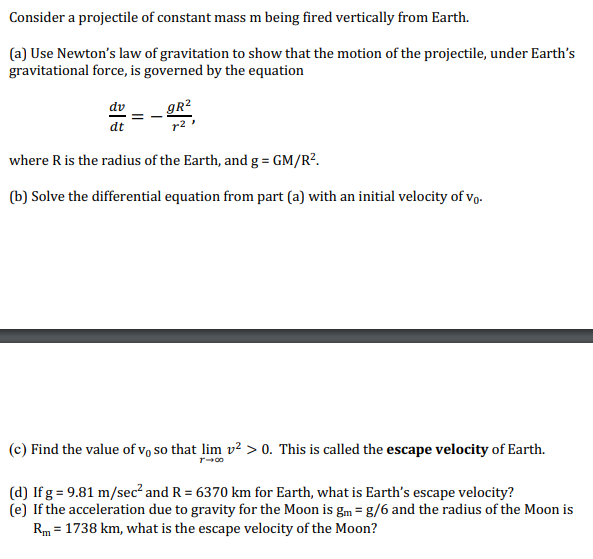 Consider a projectile of constant mass m being fired vertically from Earth.

(a) Use Newton's law of gravitation to show that the motion of the projectile, under Earth's gravitational force, is governed by the equation

$\frac{dv}{dt} = -\frac{gR^2}{r^2},$

where R is the radius of the Earth, and g = GM/R$^2$.

(b) Solve the differential equation from part (a) with an initial velocity of v$_0$.

(c) Find the value of v$_0$ so that $\lim_{r \to \infty} v^2 > 0$. This is called the **escape velocity** of Earth.

(d) If g = 9.81 m/sec$^2$ and R = 6370 km for Earth, what is Earth's escape velocity?
(e) If the acceleration due to gravity for the Moon is g$_m$ = g/6 and the radius of the Moon is R$_m$ = 1738 km, what is the escape velocity of the Moon?